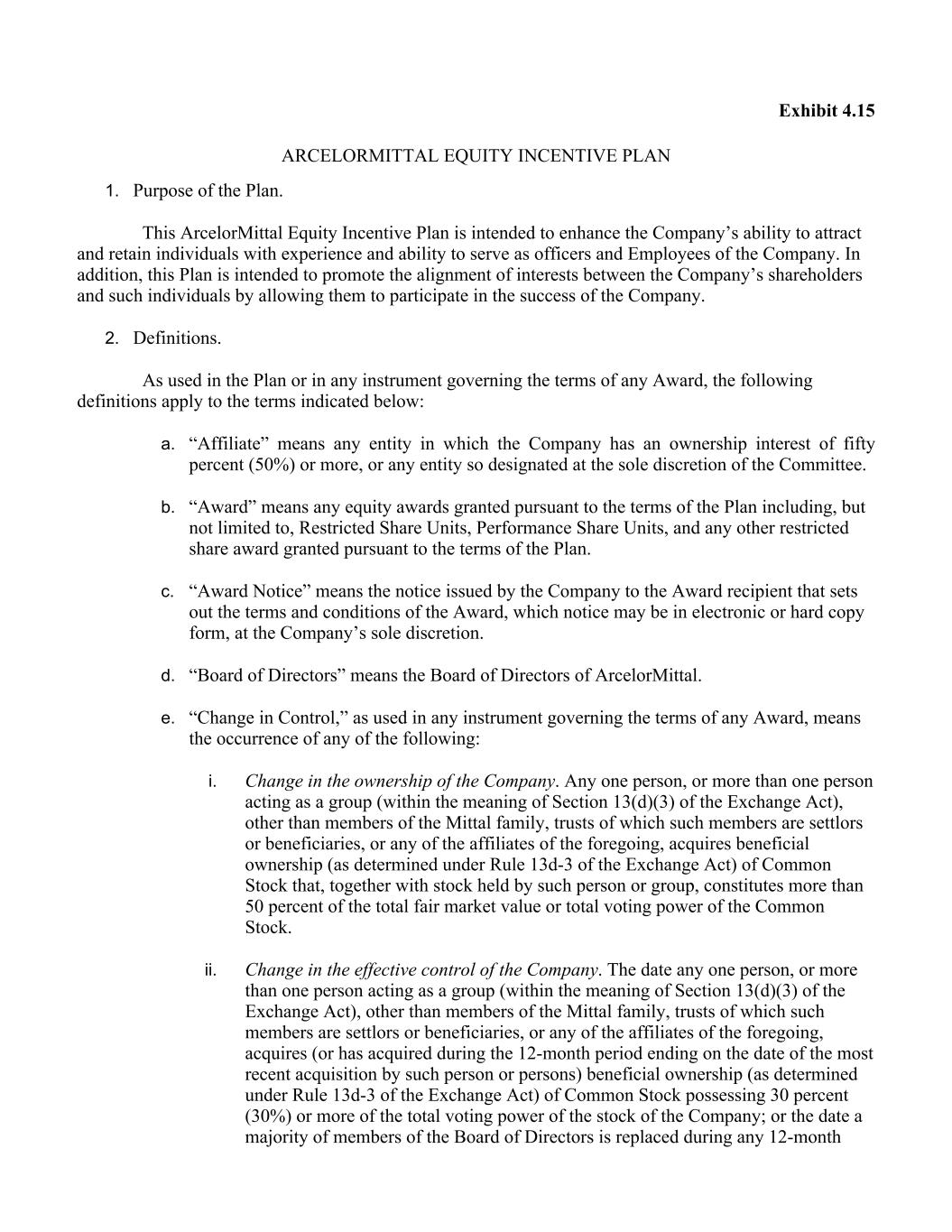 Exhibit 4.15

ARCELORMITTAL EQUITY INCENTIVE PLAN

1. Purpose of the Plan.

This ArcelorMittal Equity Incentive Plan is intended to enhance the Company’s ability to attract and retain individuals with experience and ability to serve as officers and Employees of the Company. In addition, this Plan is intended to promote the alignment of interests between the Company’s shareholders and such individuals by allowing them to participate in the success of the Company.

2. Definitions.

As used in the Plan or in any instrument governing the terms of any Award, the following definitions apply to the terms indicated below:

a. “Affiliate” means any entity in which the Company has an ownership interest of fifty percent (50%) or more, or any entity so designated at the sole discretion of the Committee.

b. “Award” means any equity awards granted pursuant to the terms of the Plan including, but not limited to, Restricted Share Units, Performance Share Units, and any other restricted share award granted pursuant to the terms of the Plan.

c. “Award Notice” means the notice issued by the Company to the Award recipient that sets out the terms and conditions of the Award, which notice may be in electronic or hard copy form, at the Company’s sole discretion.

d. “Board of Directors” means the Board of Directors of ArcelorMittal.

e. “Change in Control,” as used in any instrument governing the terms of any Award, means the occurrence of any of the following:

i. Change in the ownership of the Company. Any one person, or more than one person acting as a group (within the meaning of Section 13(d)(3) of the Exchange Act), other than members of the Mittal family, trusts of which such members are settlors or beneficiaries, or any of the affiliates of the foregoing, acquires beneficial ownership (as determined under Rule 13d-3 of the Exchange Act) of Common Stock that, together with stock held by such person or group, constitutes more than 50 percent of the total fair market value or total voting power of the Common Stock.

ii. Change in the effective control of the Company. The date any one person, or more than one person acting as a group (within the meaning of Section 13(d)(3) of the Exchange Act), other than members of the Mittal family, trusts of which such members are settlors or beneficiaries, or any of the affiliates of the foregoing, acquires (or has acquired during the 12-month period ending on the date of the most recent acquisition by such person or persons) beneficial ownership (as determined under Rule 13d-3 of the Exchange Act) of Common Stock possessing 30 percent (30%) or more of the total voting power of the stock of the Company; or the date a majority of members of the Board of Directors is replaced during any 12-month